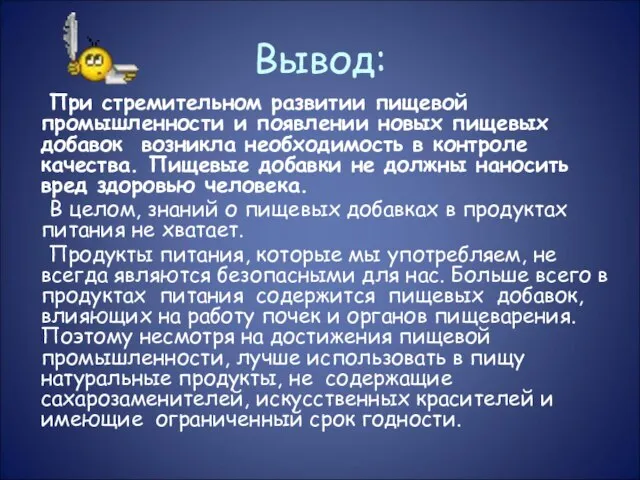 Вывод:

При стремительном развитии пищевой промышленности и появлении новых пищевых добавок возникла необходимость в контроле качества. Пищевые добавки не должны наносить вред здоровью человека.

В целом, знаний о пищевых добавках в продуктах питания не хватает.

Продукты питания, которые мы употребляем, не всегда являются безопасными для нас. Больше всего в продуктах питания содержится пищевых добавок, влияющих на работу почек и органов пищеварения. Поэтому несмотря на достижения пищевой промышленности, лучше использовать в пищу натуральные продукты, не содержащие сахарозаменителей, искусственных красителей и имеющие ограниченный срок годности.